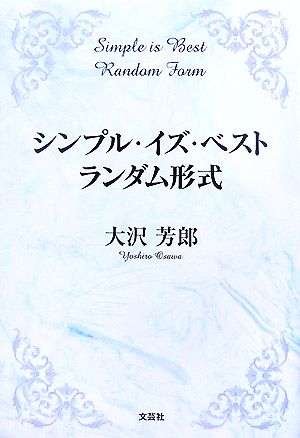 Simple is Best
Random Form

シンプル・イズ・ベスト
ランダム形式

大沢 芳郎
Yoshiro Osawa

文芸社